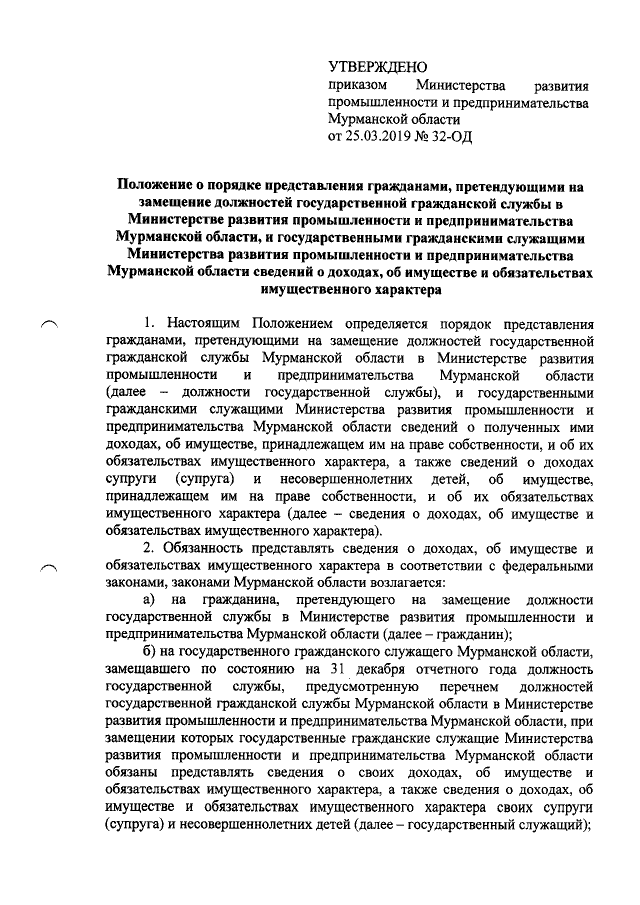 УТВЕРЖДЕНО
приказом Министерства развития промышленности и предпринимательства Мурманской области
от 25.03.2019 № 32-ОД

Положение о порядке представления гражданами, претендующими на замещение должностей государственной гражданской службы в Министерстве развития промышленности и предпринимательства Мурманской области, и государственными гражданскими служащими Министерства развития промышленности и предпринимательства Мурманской области сведений о доходах, об имуществе и обязательствах имущественного характера

1. Настоящим Положением определяется порядок представления гражданами, претендующими на замещение должностей государственной гражданской службы Мурманской области в Министерстве развития промышленности и предпринимательства Мурманской области (далее – должности государственной службы), и государственными гражданскими служащими Министерства развития промышленности и предпринимательства Мурманской области сведений о полученных ими доходах, об имуществе, принадлежащем им на праве собственности, и об их обязательствах имущественного характера, а также сведений о доходах супруги (супруга) и несовершеннолетних детей, об имуществе, принадлежащем им на праве собственности, и об их обязательствах имущественного характера (далее – сведения о доходах, об имуществе и обязательствах имущественного характера).

2. Обязанность представлять сведения о доходах, об имуществе и обязательствах имущественного характера в соответствии с федеральными законами, законами Мурманской области возлагается:

а) на гражданина, претендующего на замещение должности государственной службы в Министерстве развития промышленности и предпринимательства Мурманской области (далее – гражданин);

б) на государственного гражданского служащего Мурманской области, замещавшего по состоянию на 31 декабря отчетного года должность государственной службы, предусмотренную перечнем должностей государственной гражданской службы Мурманской области в Министерстве развития промышленности и предпринимательства Мурманской области, при замещении которых государственные гражданские служащие Министерства развития промышленности и предпринимательства Мурманской области обязаны представлять сведения о своих доходах, об имуществе и обязательствах имущественного характера, а также сведения о доходах, об имуществе и обязательствах имущественного характера своих супруги (супруга) и несовершеннолетних детей (далее – государственный служащий);